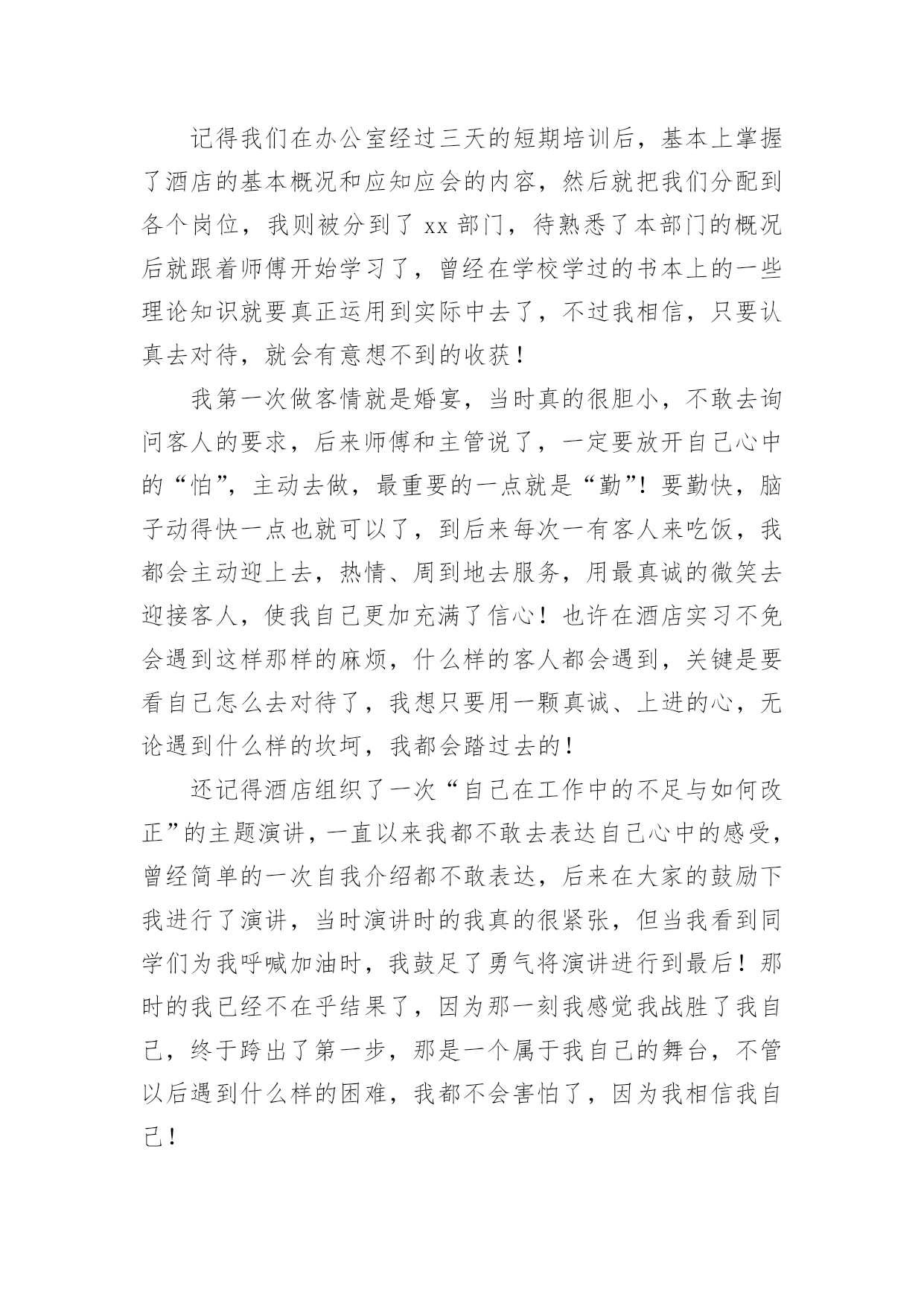 记得我们在办公室经过三天的短期培训后，基本上掌握了酒店的基本概况和应知应会的内容，然后就把我们分配到各个岗位，我则被分到了 xx 部门，待熟悉了本部门的概况后就跟着师傅开始学习了，曾经在学校学过的书本上的一些理论知识就要真正运用到实际中去了，不过我相信，只要认真去对待，就会有意想不到的收获！

我第一次做客情就是婚宴，当时真的很胆小，不敢去询问客人的要求，后来师傅和主管说了，一定要放开自己心中的“怕”，主动去做，最重要的一点就是“勤”！要勤快，脑子动得快一点也就可以了，到后来每次一有客人来吃饭，我都会主动迎上去，热情、周到地去服务，用最真诚的微笑去迎接客人，使我自己更加充满了信心！也许在酒店实习不免会遇到这样那样的麻烦，什么样的客人都会遇到，关键是要看自己怎么去对待了，我想只要用一颗真诚、上进的心，无论遇到什么样的坎坷，我都会踏过去的！

还记得酒店组织了一次“自己在工作中的不足与如何改正”的主题演讲，一直以来我都不敢去表达自己心中的感受，曾经简单的一次自我介绍都不敢表达，后来在大家的鼓励下我进行了演讲，当时演讲时的我真的很紧张，但当我看到同学们为我呼喊加油时，我鼓足了勇气将演讲进行到最后！那时的我已经不在乎结果了，因为那一刻我感觉我战胜了我自己，终于跨出了第一步，那是一个属于我自己的舞台，不管以后遇到什么样的困难，我都不会害怕了，因为我相信我自己！